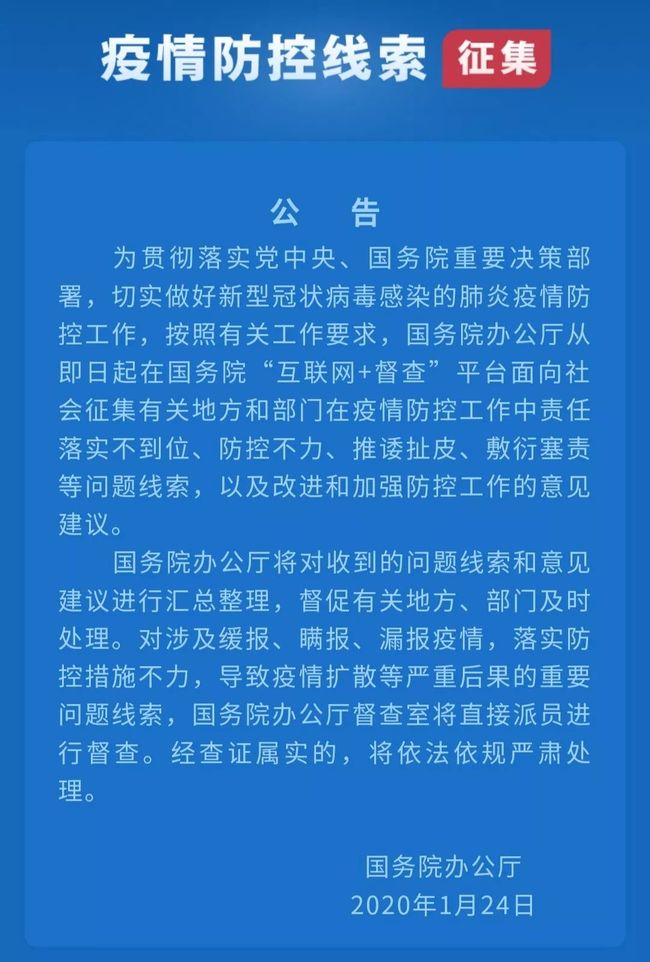 疫情防控线索 征集

公 告

为贯彻落实党中央、国务院重要决策部署，切实做好新型冠状病毒感染的肺炎疫情防控工作，按照有关工作要求，国务院办公厅从即日起在国务院“互联网+督查”平台面向社会征集有关地方和部门在疫情防控工作中责任落实不到位、防控不力、推诿扯皮、敷衍塞责等问题线索，以及改进和加强防控工作的意见建议。

国务院办公厅将对收到的问题线索和意见建议进行汇总整理，督促有关地方、部门及时处理。对涉及缓报、瞒报、漏报疫情，落实防控措施不力，导致疫情扩散等严重后果的重要问题线索，国务院办公厅督查室将直接派员进行督查。经查证属实的，将依法依规严肃处理。

国务院办公厅
2020年1月24日